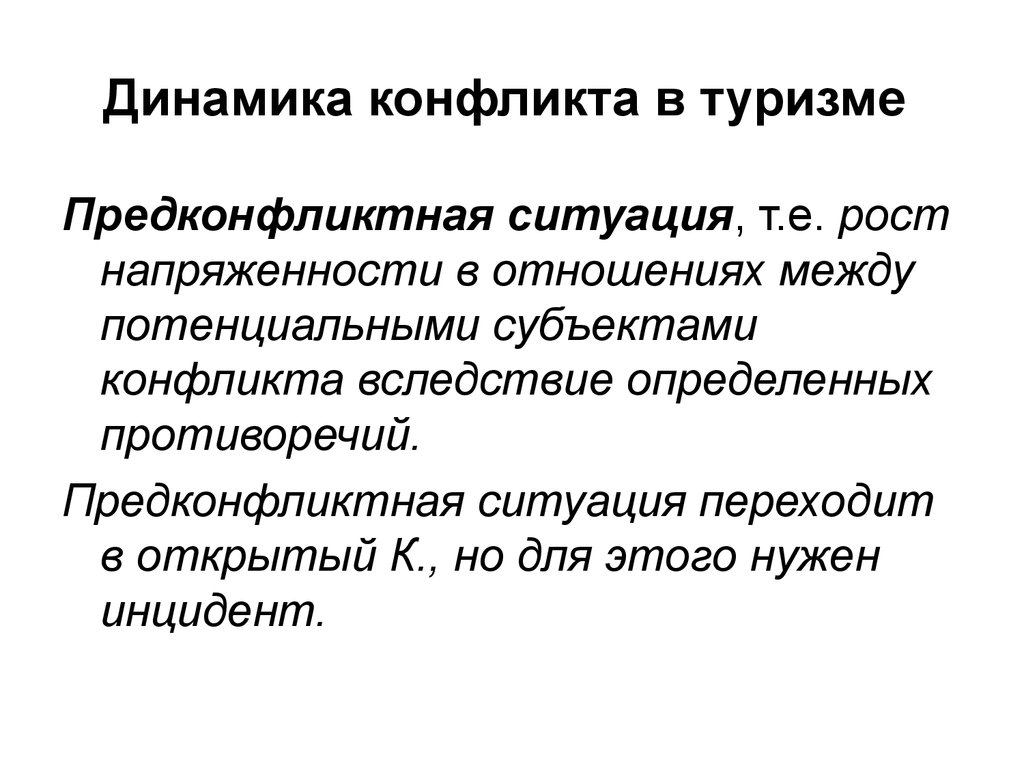 Динамика конфликта в туризме

Предконфликтная ситуация, т.е. рост напряженности в отношениях между потенциальными субъектами конфликта вследствие определенных противоречий.

Предконфликтная ситуация переходит в открытый К., но для этого нужен инцидент.